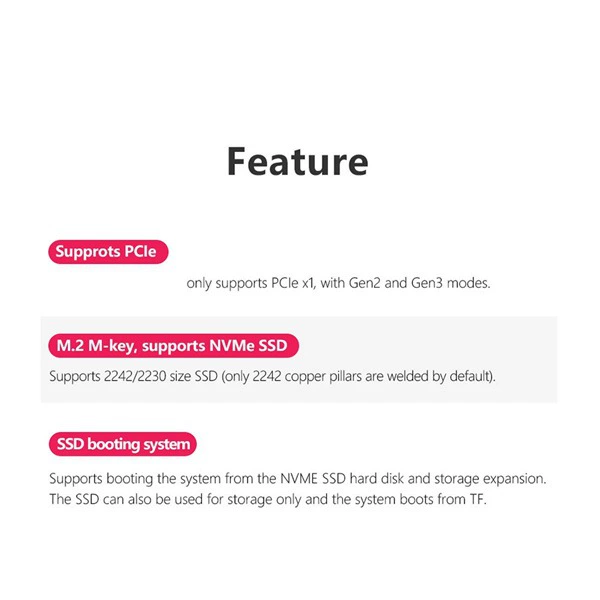 Feature

Supprots PCIe

only supports PCIe x1, with Gen2 and Gen3 modes.

M.2 M-key, supports NVMe SSD

Supports 2242/2230 size SSD (only 2242 copper pillars are welded by default).

SSD booting system

Supports booting the system from the NVME SSD hard disk and storage expansion. The SSD can also be used for storage only and the system boots from TF.